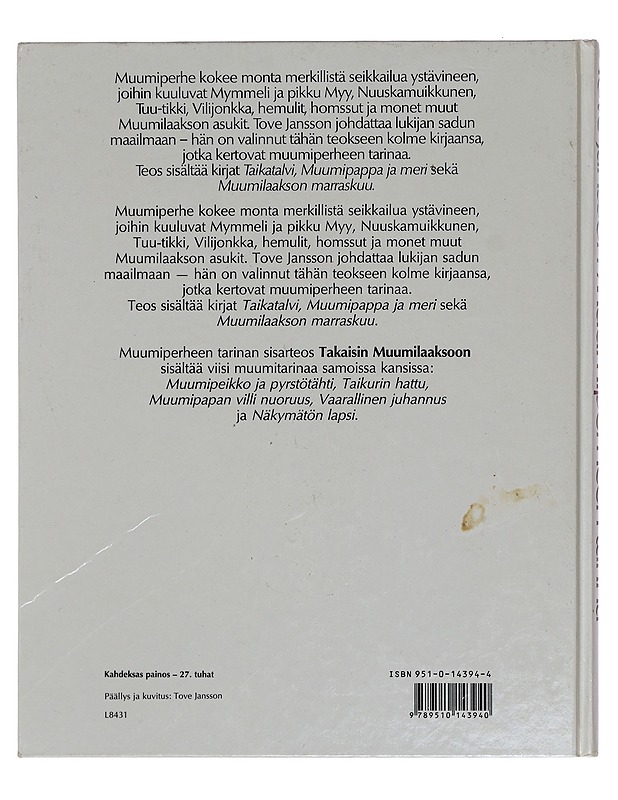 Muumiperhe kokee monta merkillistä seikkailua ystävineen, joihin kuuluvat Mymmeli ja pikku Myy, Nuuskamuikkunen, Tuu-tikki, Vilijonkka, hemulit, homssut ja monet muut Muumilaakson asukit. Tove Jansson johdattaa lukijan sadun maailmaan – hän on valinnut tähän teokseen kolme kirjaansa, jotka kertovat muumiperheen tarinaa.
Teos sisältää kirjat Taikatalvi, Muumipappa ja meri sekä Muumilaakson marraskuu.

Muumiperhe kokee monta merkillistä seikkailua ystävineen, joihin kuuluvat Mymmeli ja pikku Myy, Nuuskamuikkunen, Tuu-tikki, Vilijonkka, hemulit, homssut ja monet muut Muumilaakson asukit. Tove Jansson johdattaa lukijan sadun maailmaan — hän on valinnut tähän teokseen kolme kirjaansa, jotka kertovat muumiperheen tarinaa.
Teos sisältää kirjat Taikatalvi, Muumipappa ja meri sekä Muumilaakson marraskuu.

Muumiperheen tarinan sisarteos Takaisin Muumilaaksoon sisältää viisi muumitarinaa samoissa kansissa: Muumipeikko ja pyrstötähti, Taikurin hattu, Muumipapan villi nuoruus, Vaarallinen juhannus ja Näkymätön lapsi.

Kahdeksas painos – 27. tuhat

Päällys ja kuvitus: Tove Jansson

L8431

ISBN 951-0-14394-4

9 789510 143940